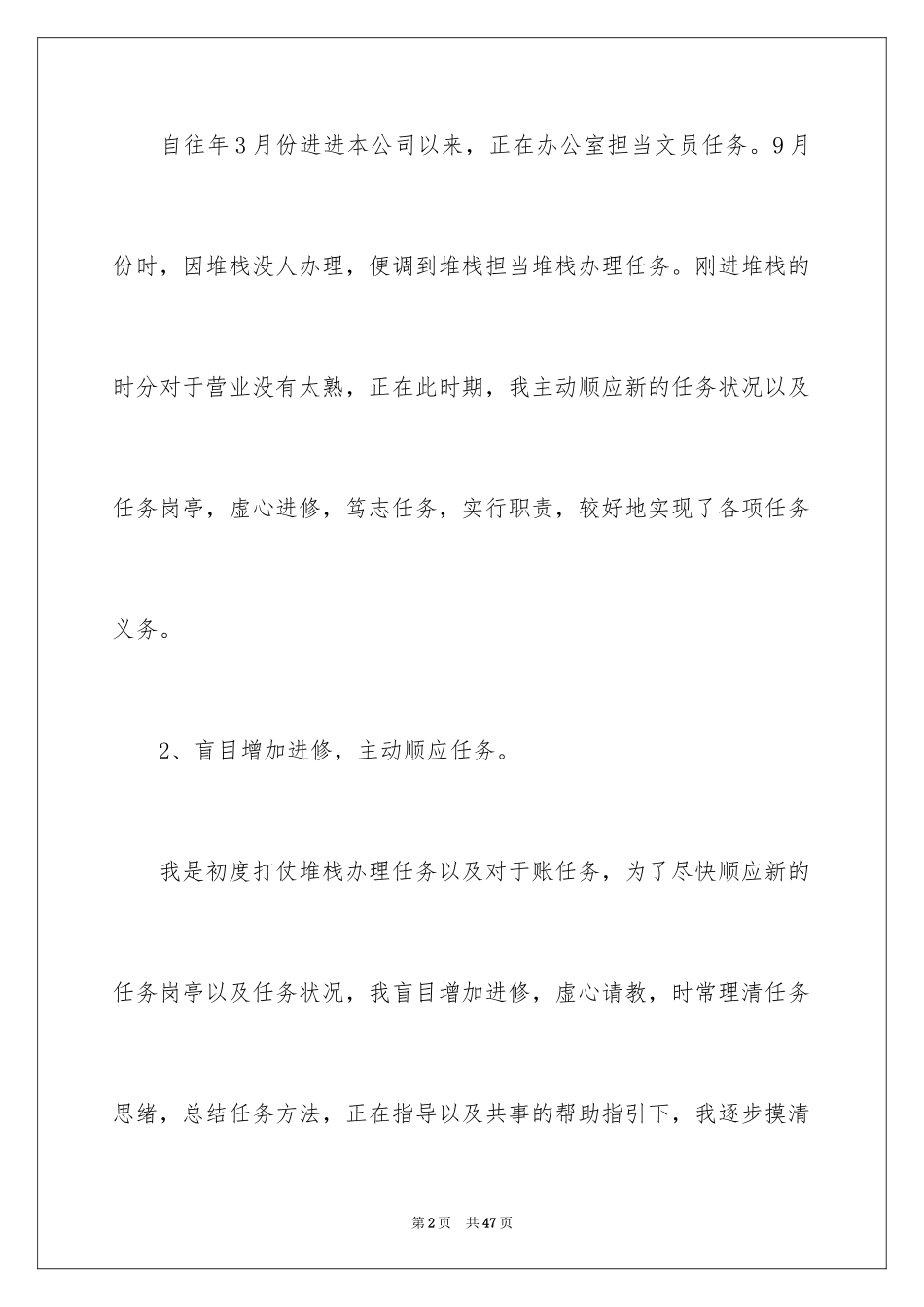 自往年3月份进进本公司以来，正在办公室担当文员任务。9月份时，因堆栈没人办理，便调到堆栈担当堆栈办理任务。刚进堆栈的时分对于营业没有太熟，正在此时期，我主动顺应新的任务状况以及任务岗亭，虚心进修，笃志任务，实行职责，较好地实现了各项任务义务。

2、盲目增加进修，主动顺应任务。

我是初度打仗堆栈办理任务以及对于账任务，为了尽快顺应新的任务岗亭以及任务状况，我盲目增加进修，虚心请教，时常理清任务思绪，总结任务方法，正在指导以及共事的帮助指引下，我逐步摸清

第2页　共47页